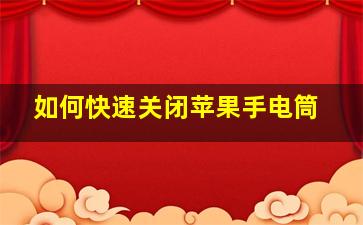 如何快速关闭苹果手电筒